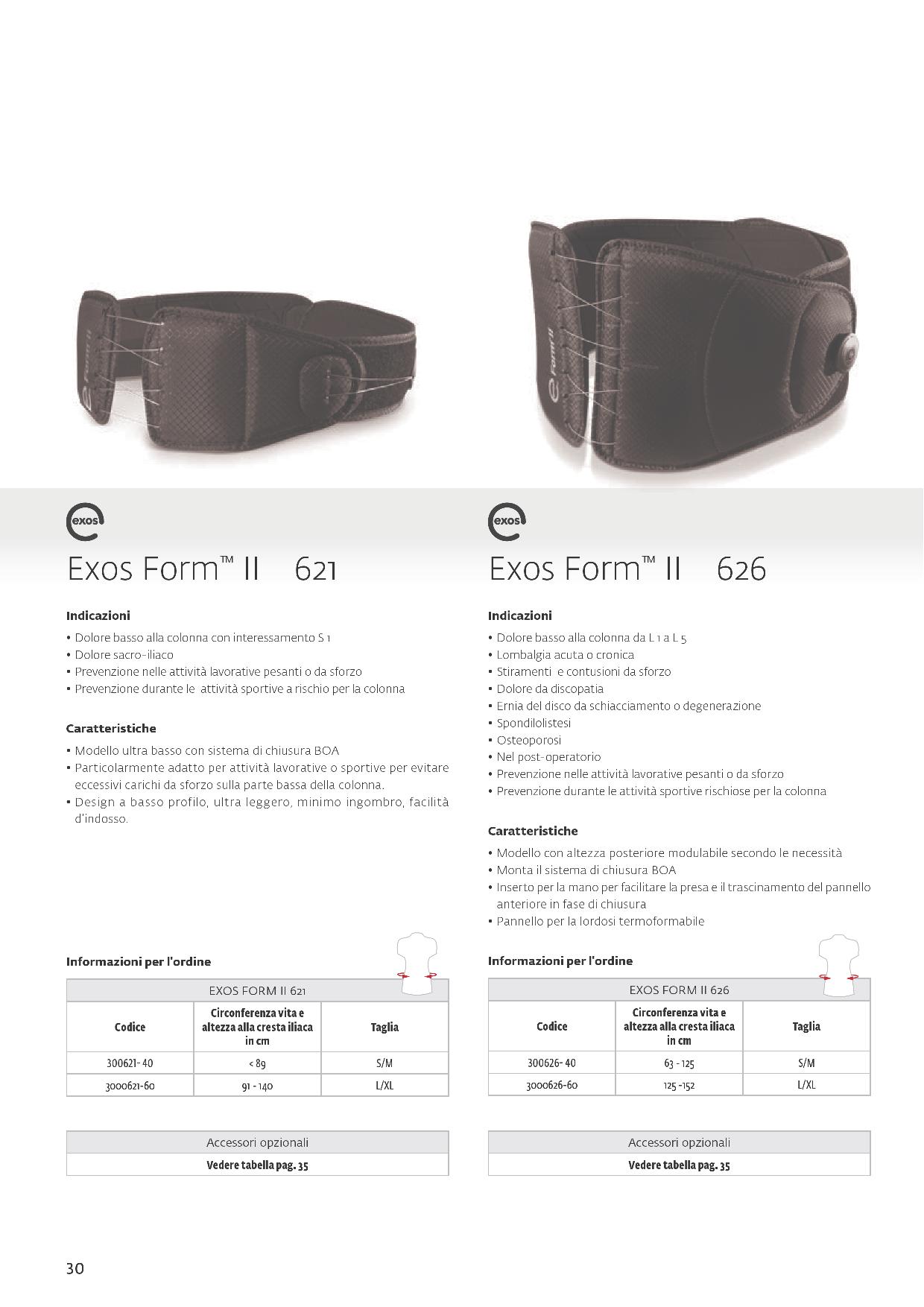 exos

Exos Form™ II 621

Indicazioni

• Dolore basso alla colonna con interessamento S 1
• Dolore sacro-iliaco
• Prevenzione nelle attività lavorative pesanti o da sforzo
• Prevenzione durante le attività sportive a rischio per la colonna

Caratteristiche

• Modello ultra basso con sistema di chiusura BOA
• Particolarmente adatto per attività lavorative o sportive per evitare eccessivi carichi da sforzo sulla parte bassa della colonna.
• Design a basso profilo, ultra leggero, minimo ingombro, facilità d'indosso.

Informazioni per l'ordine

| EXOS FORM II 621 | | |
|---|---|---|
| Codice | Circonferenza vita e altezza alla cresta iliaca in cm | Taglia |
| 300621- 40 | < 89 | S/M |
| 3000621-60 | 91 - 140 | L/XL |

Accessori opzionali
Vedere tabella pag. 35

exos

Exos Form™ II 626

Indicazioni

• Dolore basso alla colonna da L 1 a L 5
• Lombalgia acuta o cronica
• Stiramenti e contusioni da sforzo
• Dolore da discopatia
• Ernia del disco da schiacciamento o degenerazione
• Spondilolistesi
• Osteoporosi
• Nel post-operatorio
• Prevenzione nelle attività lavorative pesanti o da sforzo
• Prevenzione durante le attività sportive rischiose per la colonna

Caratteristiche

• Modello con altezza posteriore modulabile secondo le necessità
• Monta il sistema di chiusura BOA
• Inserto per la mano per facilitare la presa e il trascinamento del pannello anteriore in fase di chiusura
• Pannello per la lordosi termoformabile

Informazioni per l'ordine

| EXOS FORM II 626 | | |
|---|---|---|
| Codice | Circonferenza vita e altezza alla cresta iliaca in cm | Taglia |
| 300626- 40 | 63 - 125 | S/M |
| 3000626-60 | 125 -152 | L/XL |

Accessori opzionali
Vedere tabella pag. 35

30